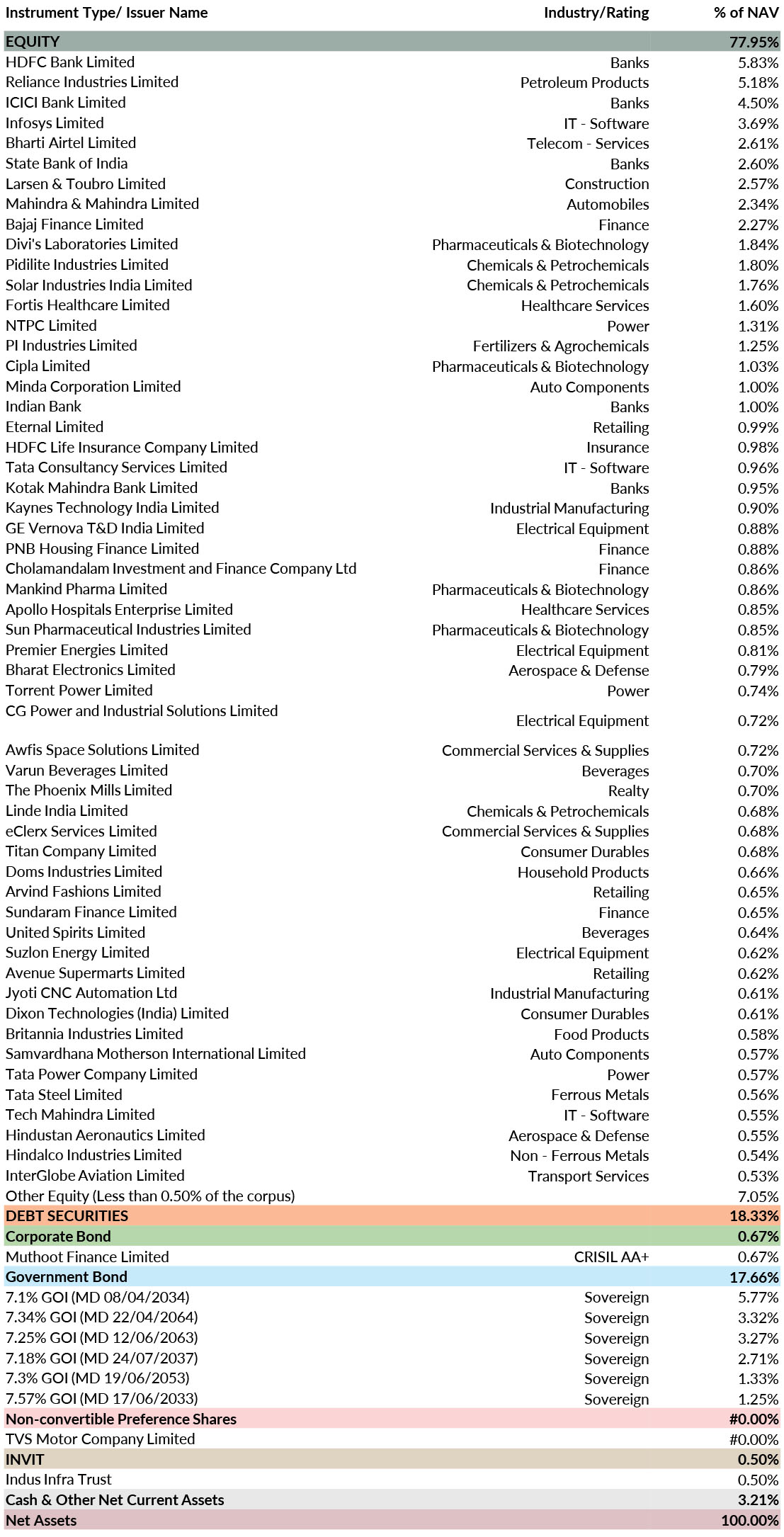 | Instrument Type/ Issuer Name | Industry/Rating | % of NAV |
|---|---|---|
| EQUITY | | 77.95% |
| HDFC Bank Limited | Banks | 5.83% |
| Reliance Industries Limited | Petroleum Products | 5.18% |
| ICICI Bank Limited | Banks | 4.50% |
| Infosys Limited | IT - Software | 3.69% |
| Bharti Airtel Limited | Telecom - Services | 2.61% |
| State Bank of India | Banks | 2.60% |
| Larsen & Toubro Limited | Construction | 2.57% |
| Mahindra & Mahindra Limited | Automobiles | 2.34% |
| Bajaj Finance Limited | Finance | 2.27% |
| Divi's Laboratories Limited | Pharmaceuticals & Biotechnology | 1.84% |
| Pidilite Industries Limited | Chemicals & Petrochemicals | 1.80% |
| Solar Industries India Limited | Chemicals & Petrochemicals | 1.76% |
| Fortis Healthcare Limited | Healthcare Services | 1.60% |
| NTPC Limited | Power | 1.31% |
| PI Industries Limited | Fertilizers & Agrochemicals | 1.25% |
| Cipla Limited | Pharmaceuticals & Biotechnology | 1.03% |
| Minda Corporation Limited | Auto Components | 1.00% |
| Indian Bank | Banks | 1.00% |
| Eternal Limited | Retailing | 0.99% |
| HDFC Life Insurance Company Limited | Insurance | 0.98% |
| Tata Consultancy Services Limited | IT - Software | 0.96% |
| Kotak Mahindra Bank Limited | Banks | 0.95% |
| Kaynes Technology India Limited | Industrial Manufacturing | 0.90% |
| GE Vernova T&D India Limited | Electrical Equipment | 0.88% |
| PNB Housing Finance Limited | Finance | 0.88% |
| Cholamandalam Investment and Finance Company Ltd | Finance | 0.86% |
| Mankind Pharma Limited | Pharmaceuticals & Biotechnology | 0.86% |
| Apollo Hospitals Enterprise Limited | Healthcare Services | 0.85% |
| Sun Pharmaceutical Industries Limited | Pharmaceuticals & Biotechnology | 0.85% |
| Premier Energies Limited | Electrical Equipment | 0.81% |
| Bharat Electronics Limited | Aerospace & Defense | 0.79% |
| Torrent Power Limited | Power | 0.74% |
| CG Power and Industrial Solutions Limited | Electrical Equipment | 0.72% |
| Awfis Space Solutions Limited | Commercial Services & Supplies | 0.72% |
| Varun Beverages Limited | Beverages | 0.70% |
| The Phoenix Mills Limited | Realty | 0.70% |
| Linde India Limited | Chemicals & Petrochemicals | 0.68% |
| eClerx Services Limited | Commercial Services & Supplies | 0.68% |
| Titan Company Limited | Consumer Durables | 0.68% |
| Doms Industries Limited | Household Products | 0.66% |
| Arvind Fashions Limited | Retailing | 0.65% |
| Sundaram Finance Limited | Finance | 0.65% |
| United Spirits Limited | Beverages | 0.64% |
| Suzlon Energy Limited | Electrical Equipment | 0.62% |
| Avenue Supermarts Limited | Retailing | 0.62% |
| Jyoti CNC Automation Ltd | Industrial Manufacturing | 0.61% |
| Dixon Technologies (India) Limited | Consumer Durables | 0.61% |
| Britannia Industries Limited | Food Products | 0.58% |
| Samvardhana Motherson International Limited | Auto Components | 0.57% |
| Tata Power Company Limited | Power | 0.57% |
| Tata Steel Limited | Ferrous Metals | 0.56% |
| Tech Mahindra Limited | IT - Software | 0.55% |
| Hindustan Aeronautics Limited | Aerospace & Defense | 0.55% |
| Hindalco Industries Limited | Non - Ferrous Metals | 0.54% |
| InterGlobe Aviation Limited | Transport Services | 0.53% |
| Other Equity (Less than 0.50% of the corpus) | | 7.05% |
| DEBT SECURITIES | | 18.33% |
| Corporate Bond | | 0.67% |
| Muthoot Finance Limited | CRISIL AA+ | 0.67% |
| Government Bond | | 17.66% |
| 7.1% GOI (MD 08/04/2034) | Sovereign | 5.77% |
| 7.34% GOI (MD 22/04/2064) | Sovereign | 3.32% |
| 7.25% GOI (MD 12/06/2063) | Sovereign | 3.27% |
| 7.18% GOI (MD 24/07/2037) | Sovereign | 2.71% |
| 7.3% GOI (MD 19/06/2053) | Sovereign | 1.33% |
| 7.57% GOI (MD 17/06/2033) | Sovereign | 1.25% |
| Non-convertible Preference Shares | | #0.00% |
| TVS Motor Company Limited | | #0.00% |
| INVIT | | 0.50% |
| Indus Infra Trust | | 0.50% |
| Cash & Other Net Current Assets | | 3.21% |
| Net Assets | | 100.00% |